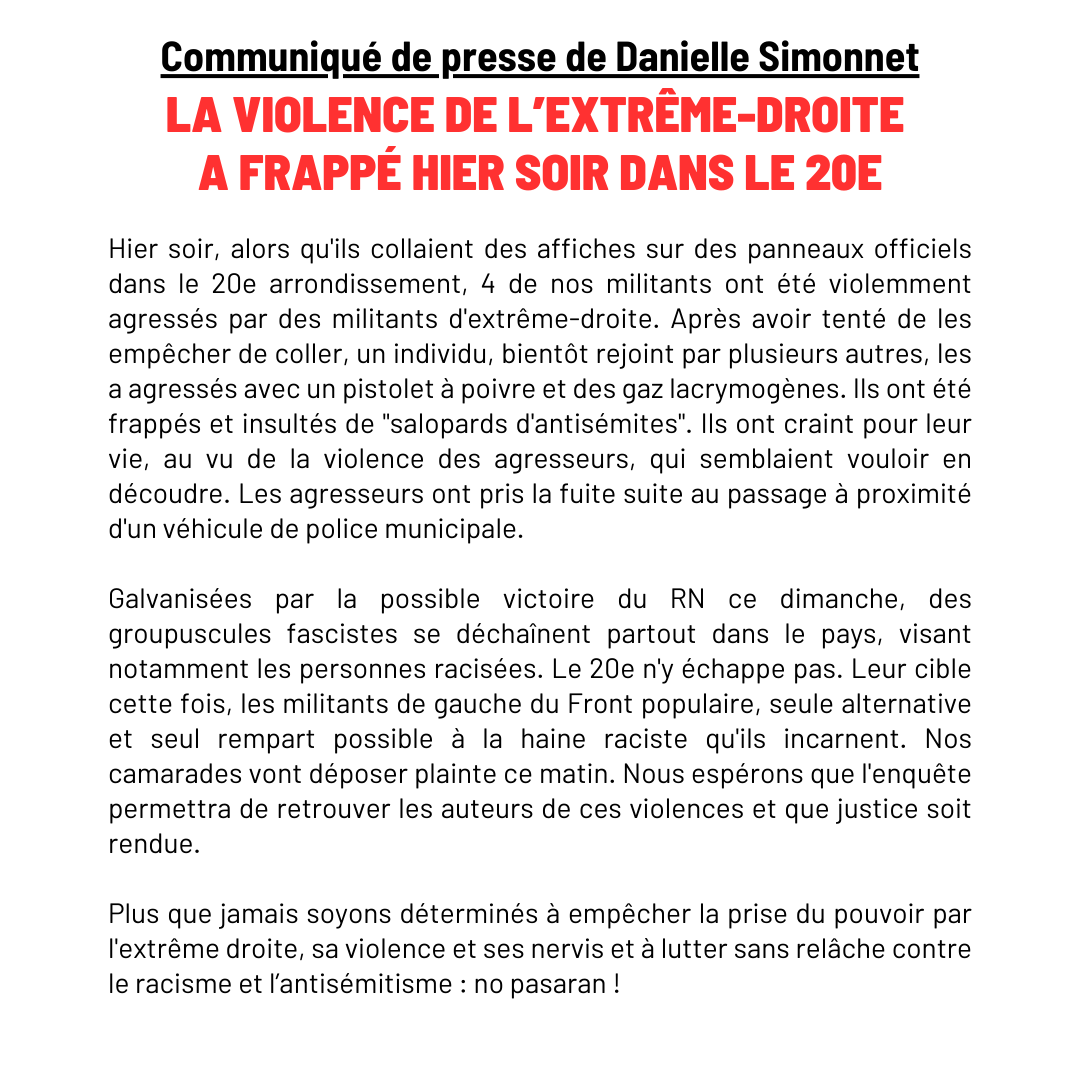 Communiqué de presse de Danielle Simonnet

LA VIOLENCE DE L'EXTRÊME-DROITE A FRAPPÉ HIER SOIR DANS LE 20E

Hier soir, alors qu'ils collaient des affiches sur des panneaux officiels dans le 20e arrondissement, 4 de nos militants ont été violemment agressés par des militants d'extrême-droite. Après avoir tenté de les empêcher de coller, un individu, bientôt rejoint par plusieurs autres, les a agressés avec un pistolet à poivre et des gaz lacrymogènes. Ils ont été frappés et insultés de "salopards d'antisémites". Ils ont craint pour leur vie, au vu de la violence des agresseurs, qui semblaient vouloir en découdre. Les agresseurs ont pris la fuite suite au passage à proximité d'un véhicule de police municipale.

Galvanisées par la possible victoire du RN ce dimanche, des groupuscules fascistes se déchaînent partout dans le pays, visant notamment les personnes racisées. Le 20e n'y échappe pas. Leur cible cette fois, les militants de gauche du Front populaire, seule alternative et seul rempart possible à la haine raciste qu'ils incarnent. Nos camarades vont déposer plainte ce matin. Nous espérons que l'enquête permettra de retrouver les auteurs de ces violences et que justice soit rendue.

Plus que jamais soyons déterminés à empêcher la prise du pouvoir par l'extrême droite, sa violence et ses nervis et à lutter sans relâche contre le racisme et l'antisémitisme : no pasaran !